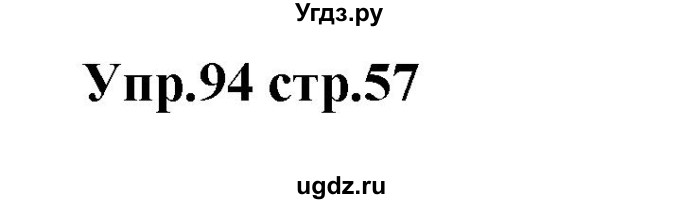 Угдз.ру

Упр.94 стр.57

ugdz.ru